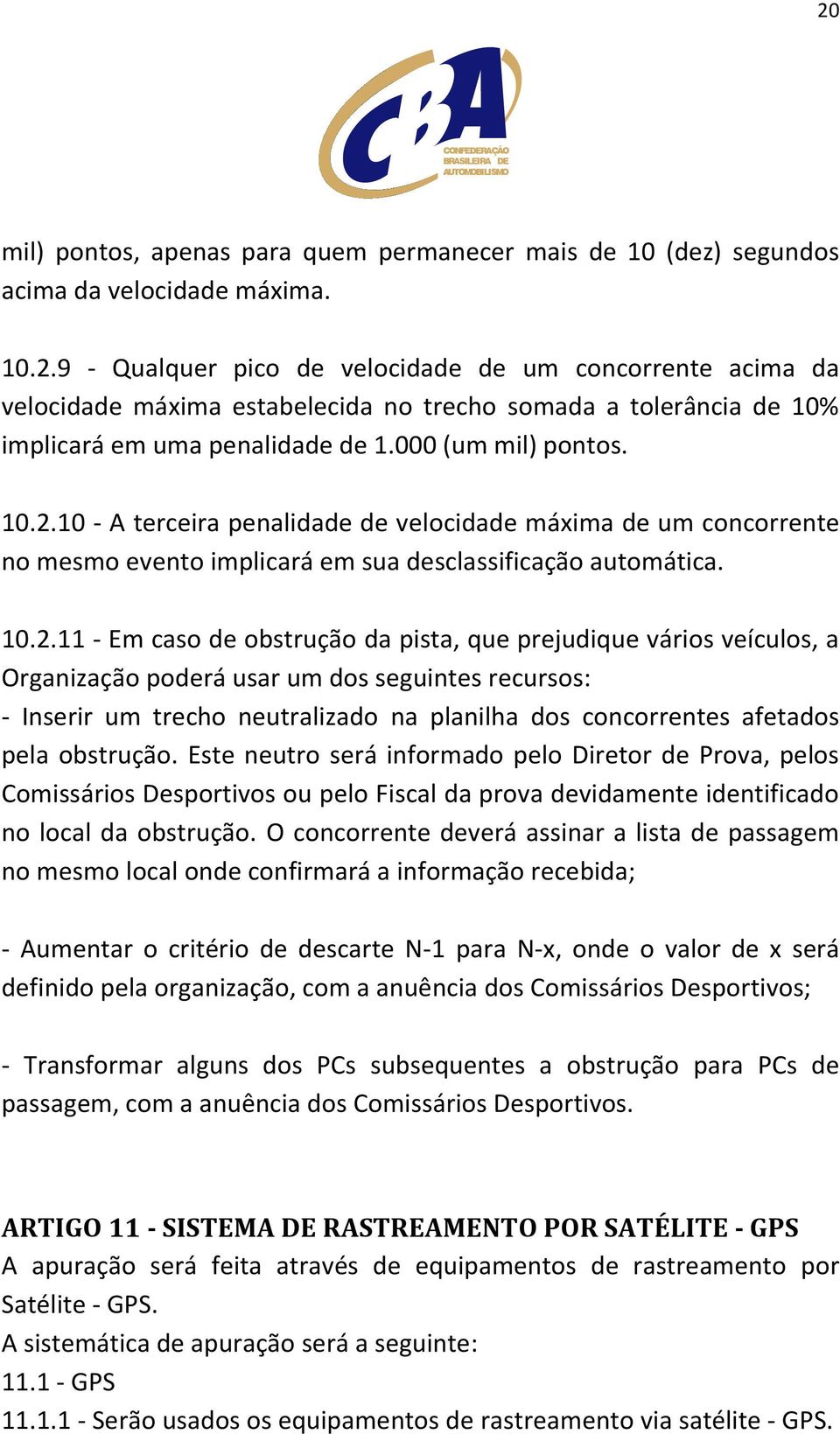 20

CBA
CONFEDERAÇÃO BRASILEIRA DE AUTOMOBILISMO

mil) pontos, apenas para quem permanecer mais de 10 (dez) segundos acima da velocidade máxima.

10.2.9 - Qualquer pico de velocidade de um concorrente acima da velocidade máxima estabelecida no trecho somada a tolerância de 10% implicará em uma penalidade de 1.000 (um mil) pontos.

10.2.10 - A terceira penalidade de velocidade máxima de um concorrente no mesmo evento implicará em sua desclassificação automática.

10.2.11 - Em caso de obstrução da pista, que prejudique vários veículos, a Organização poderá usar um dos seguintes recursos:
- Inserir um trecho neutralizado na planilha dos concorrentes afetados pela obstrução. Este neutro será informado pelo Diretor de Prova, pelos Comissários Desportivos ou pelo Fiscal da prova devidamente identificado no local da obstrução. O concorrente deverá assinar a lista de passagem no mesmo local onde confirmará a informação recebida;

- Aumentar o critério de descarte N-1 para N-x, onde o valor de x será definido pela organização, com a anuência dos Comissários Desportivos;

- Transformar alguns dos PCs subsequentes a obstrução para PCs de passagem, com a anuência dos Comissários Desportivos.

ARTIGO 11 - SISTEMA DE RASTREAMENTO POR SATÉLITE - GPS
A apuração será feita através de equipamentos de rastreamento por Satélite - GPS.
A sistemática de apuração será a seguinte:
11.1 - GPS
11.1.1 - Serão usados os equipamentos de rastreamento via satélite - GPS.